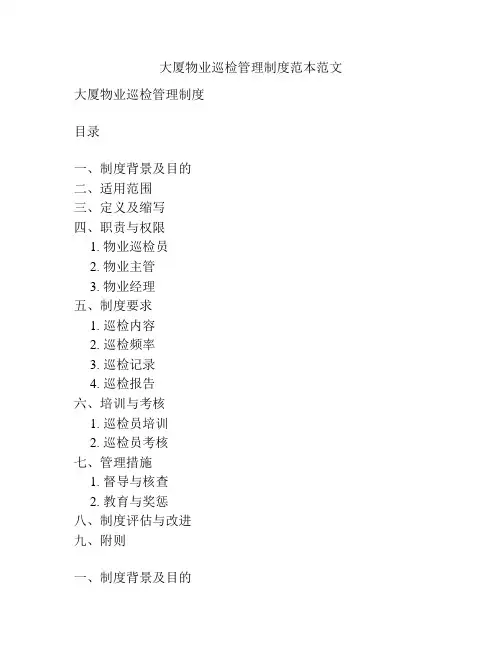 大厦物业巡检管理制度范本范文

大厦物业巡检管理制度

目录

一、制度背景及目的
二、适用范围
三、定义及缩写
四、职责与权限
1. 物业巡检员
2. 物业主管
3. 物业经理
五、制度要求
1. 巡检内容
2. 巡检频率
3. 巡检记录
4. 巡检报告
六、培训与考核
1. 巡检员培训
2. 巡检员考核
七、管理措施
1. 督导与核查
2. 教育与奖惩
八、制度评估与改进
九、附则

一、制度背景及目的